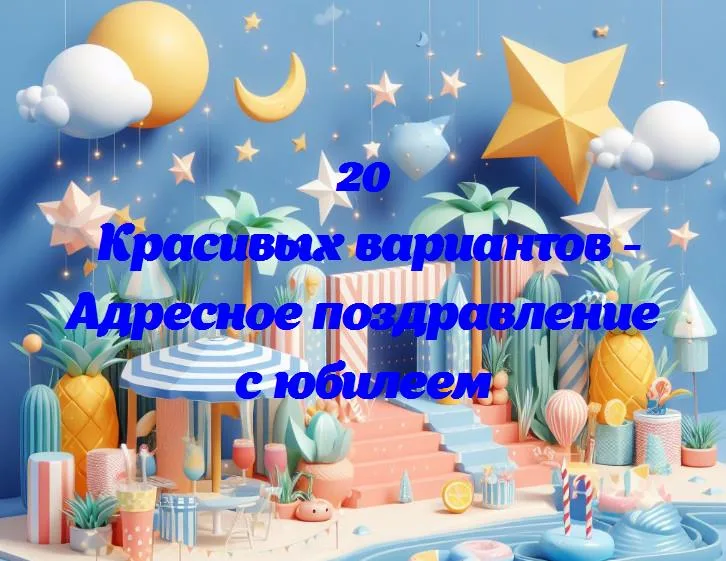 20
Красивых вариантов - Адресное поздравление с юбилеем